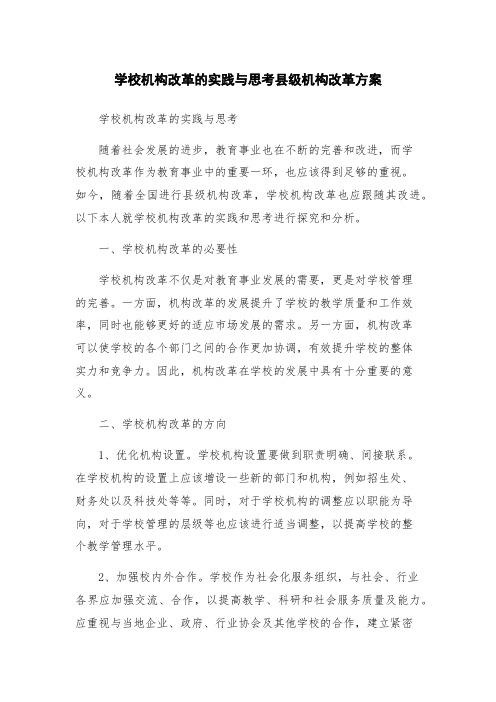 学校机构改革的实践与思考县级机构改革方案

学校机构改革的实践与思考

随着社会发展的进步，教育事业也在不断的完善和改进，而学校机构改革作为教育事业中的重要一环，也应该得到足够的重视。如今，随着全国进行县级机构改革，学校机构改革也应跟随其改进。以下本人就学校机构改革的实践和思考进行探究和分析。

一、学校机构改革的必要性

学校机构改革不仅是对教育事业发展的需要，更是对学校管理的完善。一方面，机构改革的发展提升了学校的教学质量和工作效率，同时也能够更好的适应市场发展的需求。另一方面，机构改革可以使学校的各个部门之间的合作更加协调，有效提升学校的整体实力和竞争力。因此，机构改革在学校的发展中具有十分重要的意义。

二、学校机构改革的方向

1、优化机构设置。学校机构设置要做到职责明确、间接联系。在学校机构的设置上应该增设一些新的部门和机构，例如招生处、财务处以及科技处等等。同时，对于学校机构的调整应以职能为导向，对于学校管理的层级等也应该进行适当调整，以提高学校的整个教学管理水平。

2、加强校内外合作。学校作为社会化服务组织，与社会、行业各界应加强交流、合作，以提高教学、科研和社会服务质量及能力。应重视与当地企业、政府、行业协会及其他学校的合作，建立紧密